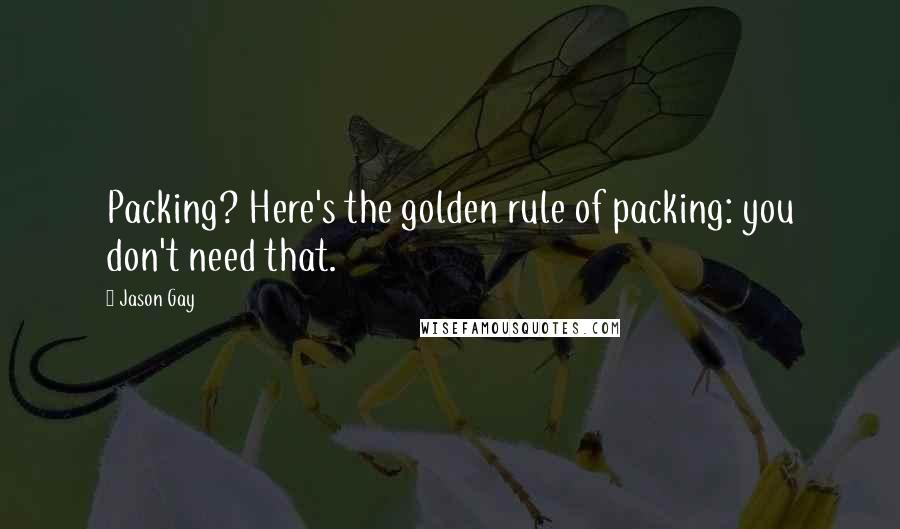 Packing? Here's the golden rule of packing: you don't need that.

Jason Gay

WISEFAMOUSQUOTES.COM